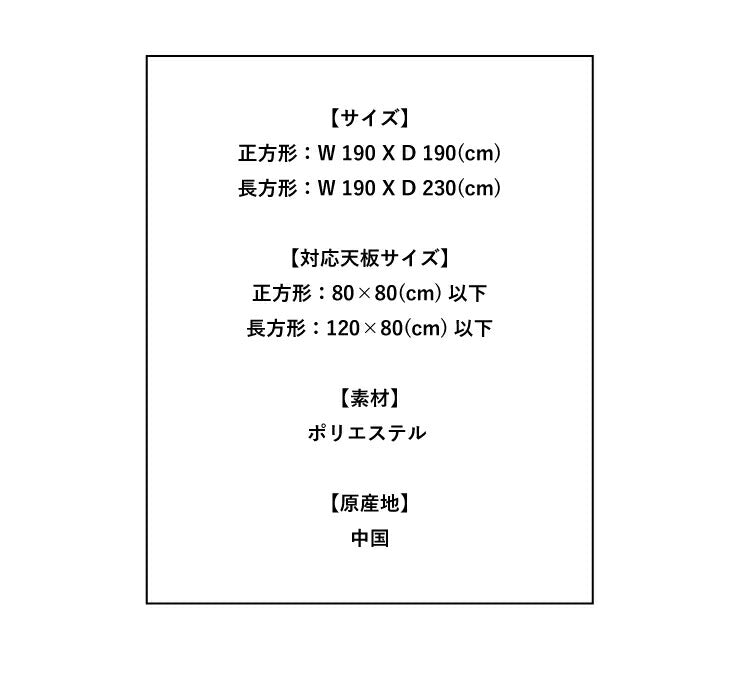 【サイズ】
正方形：W 190 X D 190(cm)
長方形：W 190 X D 230(cm)

【対応天板サイズ】
正方形：80×80(cm) 以下
長方形：120×80(cm) 以下

【素材】
ポリエステル

【原産地】
中国